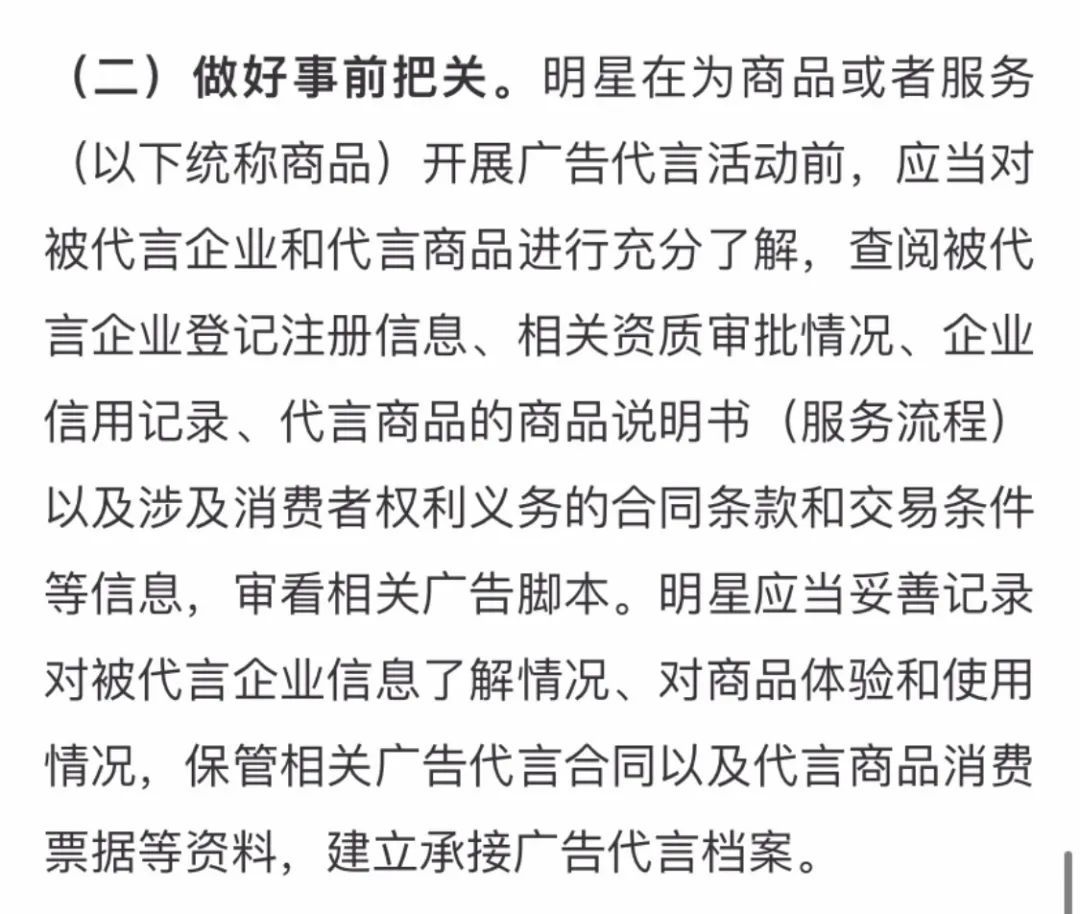 （二）做好事前把关。明星在为商品或者服务（以下统称商品）开展广告代言活动前，应当对被代言企业和代言商品进行充分了解，查阅被代言企业登记注册信息、相关资质审批情况、企业信用记录、代言商品的商品说明书（服务流程）以及涉及消费者权利义务的合同条款和交易条件等信息，审看相关广告脚本。明星应当妥善记录对被代言企业信息了解情况、对商品体验和使用情况，保管相关广告代言合同以及代言商品消费票据等资料，建立承接广告代言档案。